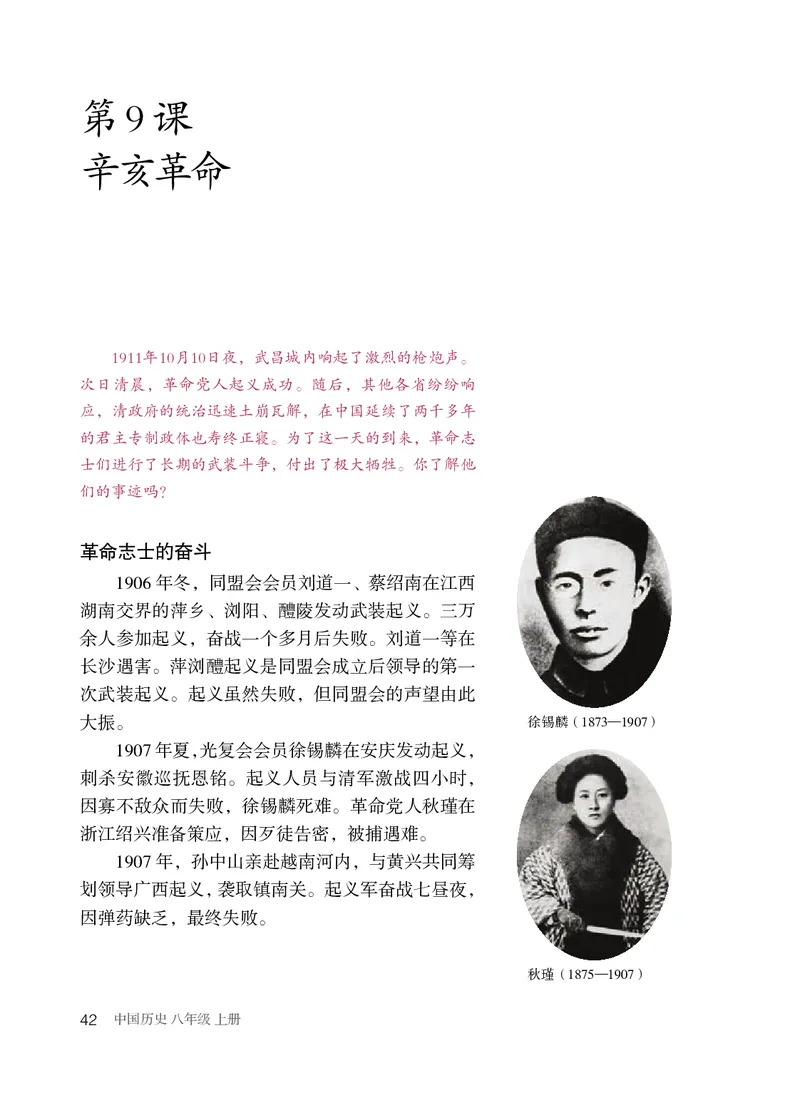 第9课
辛亥革命

1911年10月10日夜，武昌城内响起了激烈的枪炮声。次日清晨，革命党人起义成功。随后，其他各省纷纷响应，清政府的统治迅速土崩瓦解，在中国延续了两千多年的君主专制政体也寿终正寝。为了这一天的到来，革命志士们进行了长期的武装斗争，付出了极大牺牲。你了解他们的事迹吗？

革命志士的奋斗

1906年冬，同盟会会员刘道一、蔡绍南在江西湖南交界的萍乡、浏阳、醴陵发动武装起义。三万余人参加起义，奋战一个多月后失败。刘道一等在长沙遇害。萍浏醴起义是同盟会成立后领导的第一次武装起义。起义虽然失败，但同盟会的声望由此大振。

1907年夏，光复会会员徐锡麟在安庆发动起义，刺杀安徽巡抚恩铭。起义人员与清军激战四小时，因寡不敌众而失败，徐锡麟死难。革命党人秋瑾在浙江绍兴准备策应，因歹徒告密，被捕遇难。

1907年，孙中山亲赴越南河内，与黄兴共同筹划领导广西起义，袭取镇南关。起义军奋战七昼夜，因弹药缺乏，最终失败。

徐锡麟（1873—1907）

秋瑾（1875—1907）

42 中国历史 八年级 上册